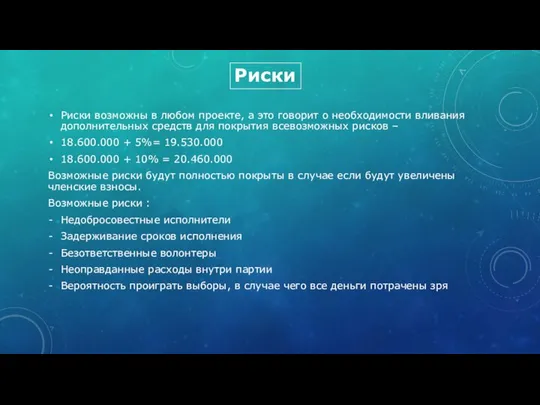 Риски

• Риски возможны в любом проекте, а это говорит о необходимости вливания дополнительных средств для покрытия всевозможных рисков –

• 18.600.000 + 5%= 19.530.000

• 18.600.000 + 10% = 20.460.000

Возможные риски будут полностью покрыты в случае если будут увеличены членские взносы.

Возможные риски :

- Недобросовестные исполнители

- Задерживание сроков исполнения

- Безответственные волонтеры

- Неоправданные расходы внутри партии

- Вероятность проиграть выборы, в случае чего все деньги потрачены зря